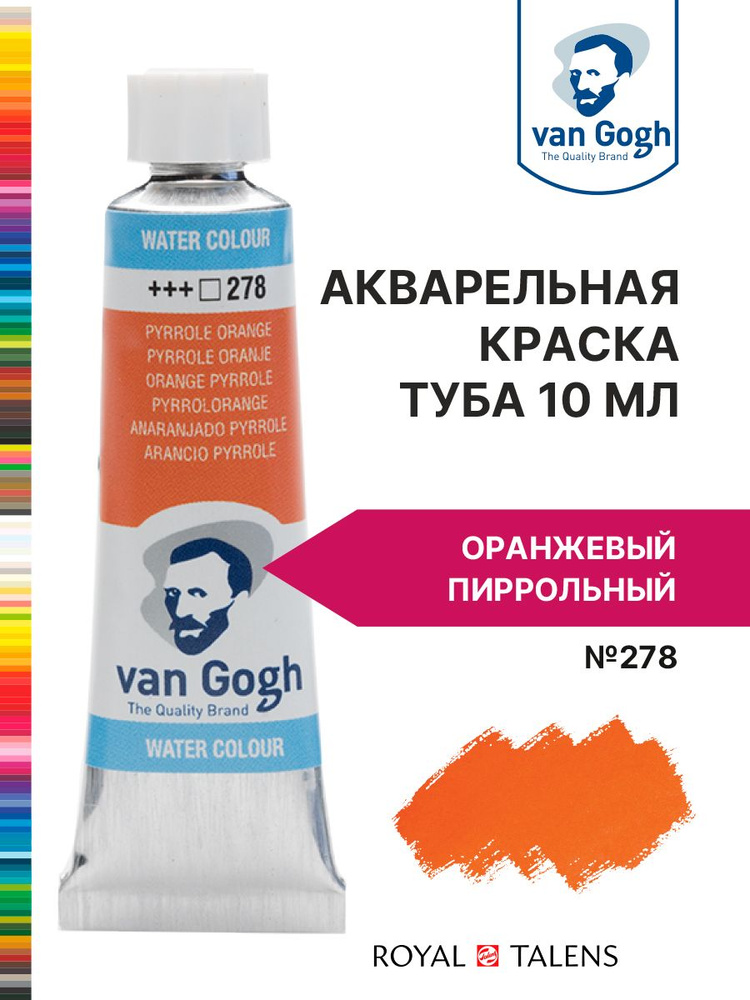 van Gogh
The Quality Brand

WATER COLOUR
+++ □ 278
PYRROLE ORANGE
PYRROLE ORANJE
ORANGE PYRROLE
PYRROLORANGE
ANARANJADO PYRROLE
ARANCIO PYRROLE

van Gogh
The Quality Brand
WATER COLOUR

АКВАРЕЛЬНАЯ КРАСКА ТУБА 10 МЛ

ОРАНЖЕВЫЙ ПИРРОЛЬНЫЙ

№278

ROYAL TALENS